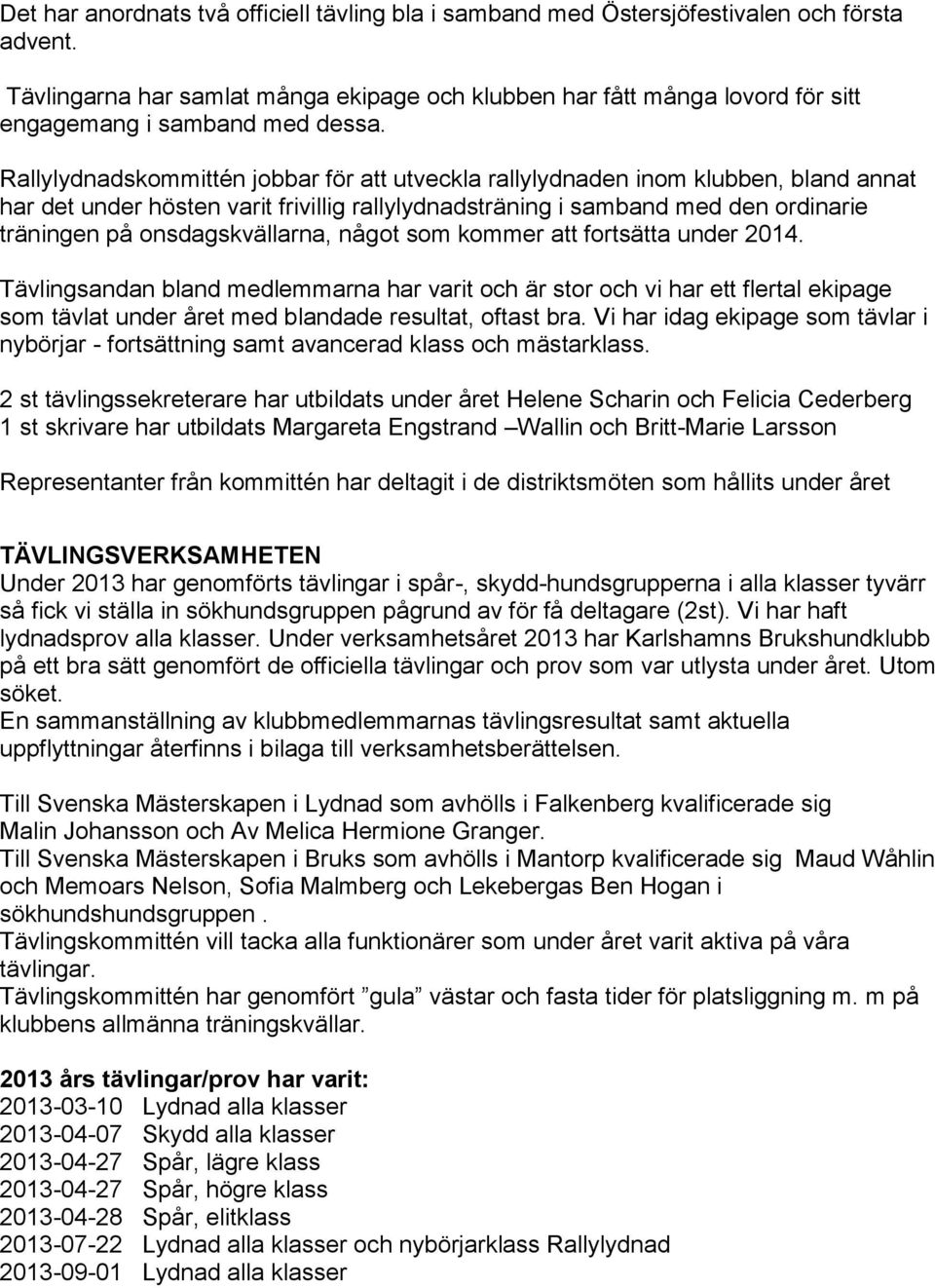 Det har anordnats två officiell tävling bla i samband med Östersjöfestivalen och första advent.

Tävlingarna har samlat många ekipage och klubben har fått många lovord för sitt engagemang i samband med dessa.

Rallylydnadskommittén jobbar för att utveckla rallylydnaden inom klubben, bland annat har det under hösten varit frivillig rallylydnadsträning i samband med den ordinarie träningen på onsdagskvällarna, något som kommer att fortsätta under 2014.

Tävlingsandan bland medlemmarna har varit och är stor och vi har ett flertal ekipage som tävlat under året med blandade resultat, oftast bra. Vi har idag ekipage som tävlar i nybörjar - fortsättning samt avancerad klass och mästarklass.

2 st tävlingssekreterare har utbildats under året Helene Scharin och Felicia Cederberg
1 st skrivare har utbildats Margareta Engstrand –Wallin och Britt-Marie Larsson

Representanter från kommittén har deltagit i de distriktsmöten som hållits under året

TÄVLINGSVERKSAMHETEN
Under 2013 har genomförts tävlingar i spår-, skydd-hundsgrupperna i alla klasser tyvärr så fick vi ställa in sökhundsgruppen pågrund av för få deltagare (2st). Vi har haft lydnadsprov alla klasser. Under verksamhetsåret 2013 har Karlshamns Brukshundklubb på ett bra sätt genomfört de officiella tävlingar och prov som var utlysta under året. Utom söket.
En sammanställning av klubbmedlemmarnas tävlingsresultat samt aktuella uppflyttningar återfinns i bilaga till verksamhetsberättelsen.

Till Svenska Mästerskapen i Lydnad som avhölls i Falkenberg kvalificerade sig Malin Johansson och Av Melica Hermione Granger.
Till Svenska Mästerskapen i Bruks som avhölls i Mantorp kvalificerade sig Maud Wåhlin och Memoars Nelson, Sofia Malmberg och Lekebergas Ben Hogan i sökhundshundsgruppen .
Tävlingskommittén vill tacka alla funktionärer som under året varit aktiva på våra tävlingar.
Tävlingskommittén har genomfört ”gula” västar och fasta tider för platsliggning m. m på klubbens allmänna träningskvällar.

2013 års tävlingar/prov har varit:
2013-03-10 Lydnad alla klasser
2013-04-07 Skydd alla klasser
2013-04-27 Spår, lägre klass
2013-04-27 Spår, högre klass
2013-04-28 Spår, elitklass
2013-07-22 Lydnad alla klasser och nybörjarklass Rallylydnad
2013-09-01 Lydnad alla klasser